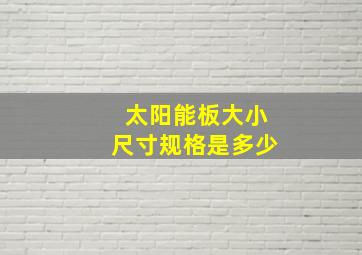 太阳能板大小
尺寸规格是多少